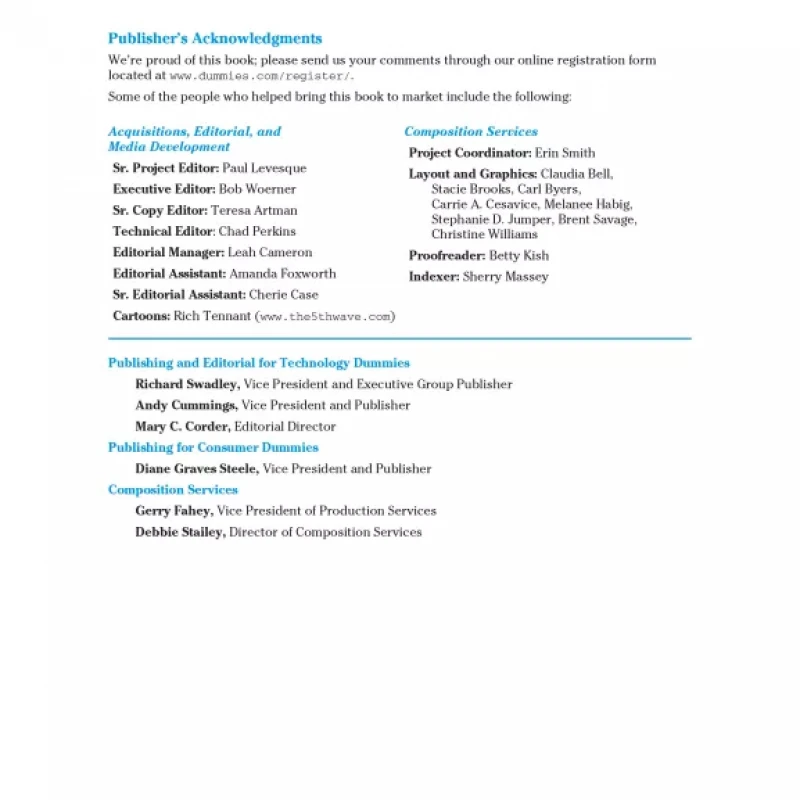 Publisher's Acknowledgments

We're proud of this book; please send us your comments through our online registration form located at www.dummies.com/register/.

Some of the people who helped bring this book to market include the following:

Acquisitions, Editorial, and Media Development

Sr. Project Editor: Paul Levesque

Executive Editor: Bob Woerner

Sr. Copy Editor: Teresa Artman

Technical Editor: Chad Perkins

Editorial Manager: Leah Cameron

Editorial Assistant: Amanda Foxworth

Sr. Editorial Assistant: Cherie Case

Cartoons: Rich Tennant (www.the5thwave.com)

Composition Services

Project Coordinator: Erin Smith

Layout and Graphics: Claudia Bell, Stacie Brooks, Carl Byers, Carrie A. Cesavice, Melanee Habig, Stephanie D. Jumper, Brent Savage, Christine Williams

Proofreader: Betty Kish

Indexer: Sherry Massey

Publishing and Editorial for Technology Dummies

Richard Swadley, Vice President and Executive Group Publisher

Andy Cummings, Vice President and Publisher

Mary C. Corder, Editorial Director

Publishing for Consumer Dummies

Diane Graves Steele, Vice President and Publisher

Composition Services

Gerry Fahey, Vice President of Production Services

Debbie Stailey, Director of Composition Services